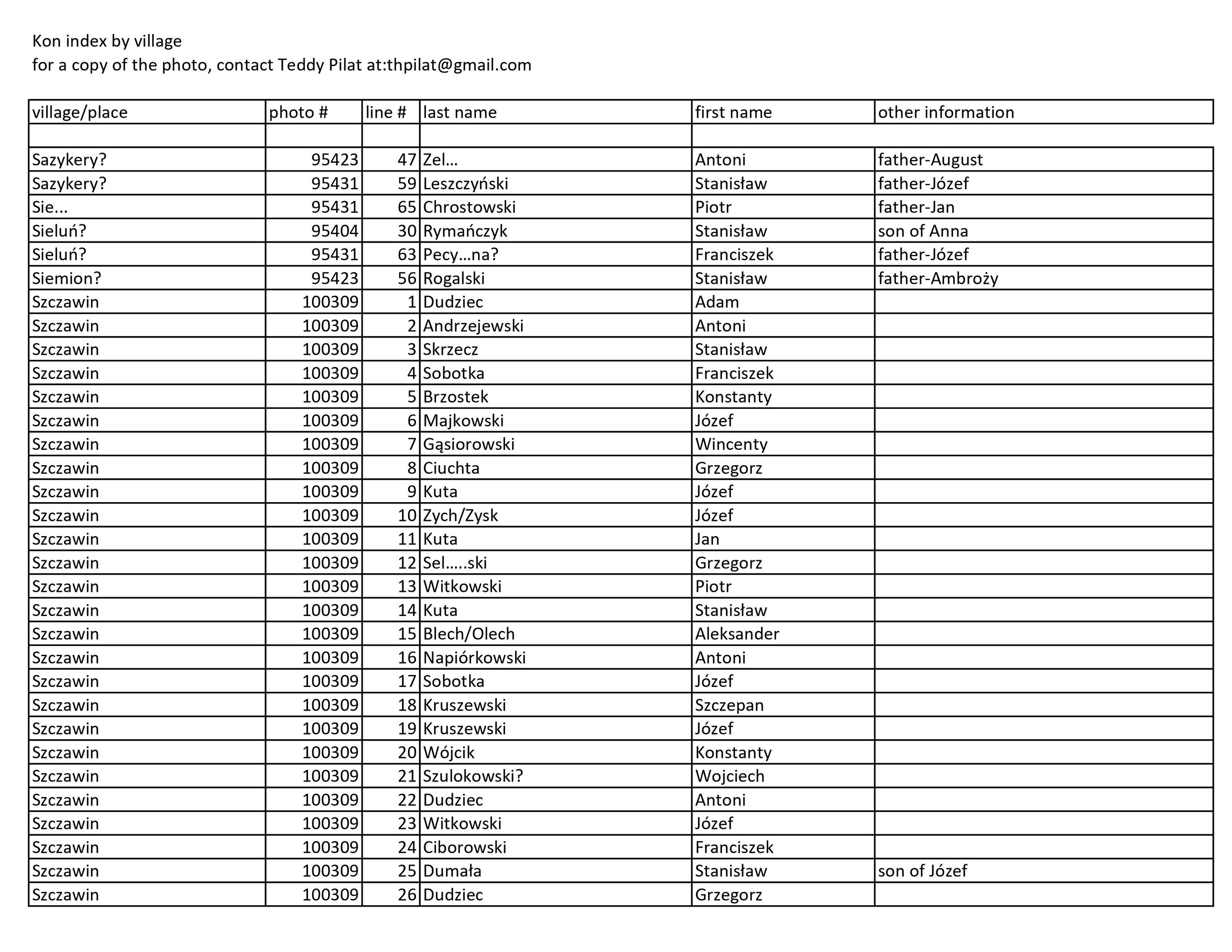 Kon index by village
for a copy of the photo, contact Teddy Pilat at:thpilat@gmail.com

| village/place | photo # | line # | last name | first name | other information |
|---|---|---|---|---|---|
| | | | | | |
| Sazykery? | 95423 | 47 | Zel… | Antoni | father-August |
| Sazykery? | 95431 | 59 | Leszczyński | Stanisław | father-Józef |
| Sie... | 95431 | 65 | Chrostowski | Piotr | father-Jan |
| Sieluń? | 95404 | 30 | Rymańczyk | Stanisław | son of Anna |
| Sieluń? | 95431 | 63 | Pecy…na? | Franciszek | father-Józef |
| Siemion? | 95423 | 56 | Rogalski | Stanisław | father-Ambroży |
| Szczawin | 100309 | 1 | Dudziec | Adam | |
| Szczawin | 100309 | 2 | Andrzejewski | Antoni | |
| Szczawin | 100309 | 3 | Skrzecz | Stanisław | |
| Szczawin | 100309 | 4 | Sobotka | Franciszek | |
| Szczawin | 100309 | 5 | Brzostek | Konstanty | |
| Szczawin | 100309 | 6 | Majkowski | Józef | |
| Szczawin | 100309 | 7 | Gąsiorowski | Wincenty | |
| Szczawin | 100309 | 8 | Ciuchta | Grzegorz | |
| Szczawin | 100309 | 9 | Kuta | Józef | |
| Szczawin | 100309 | 10 | Zych/Zysk | Józef | |
| Szczawin | 100309 | 11 | Kuta | Jan | |
| Szczawin | 100309 | 12 | Sel…..ski | Grzegorz | |
| Szczawin | 100309 | 13 | Witkowski | Piotr | |
| Szczawin | 100309 | 14 | Kuta | Stanisław | |
| Szczawin | 100309 | 15 | Blech/Olech | Aleksander | |
| Szczawin | 100309 | 16 | Napiórkowski | Antoni | |
| Szczawin | 100309 | 17 | Sobotka | Józef | |
| Szczawin | 100309 | 18 | Kruszewski | Szczepan | |
| Szczawin | 100309 | 19 | Kruszewski | Józef | |
| Szczawin | 100309 | 20 | Wójcik | Konstanty | |
| Szczawin | 100309 | 21 | Szulokowski? | Wojciech | |
| Szczawin | 100309 | 22 | Dudziec | Antoni | |
| Szczawin | 100309 | 23 | Witkowski | Józef | |
| Szczawin | 100309 | 24 | Ciborowski | Franciszek | |
| Szczawin | 100309 | 25 | Dumała | Stanisław | son of Józef |
| Szczawin | 100309 | 26 | Dudziec | Grzegorz | |